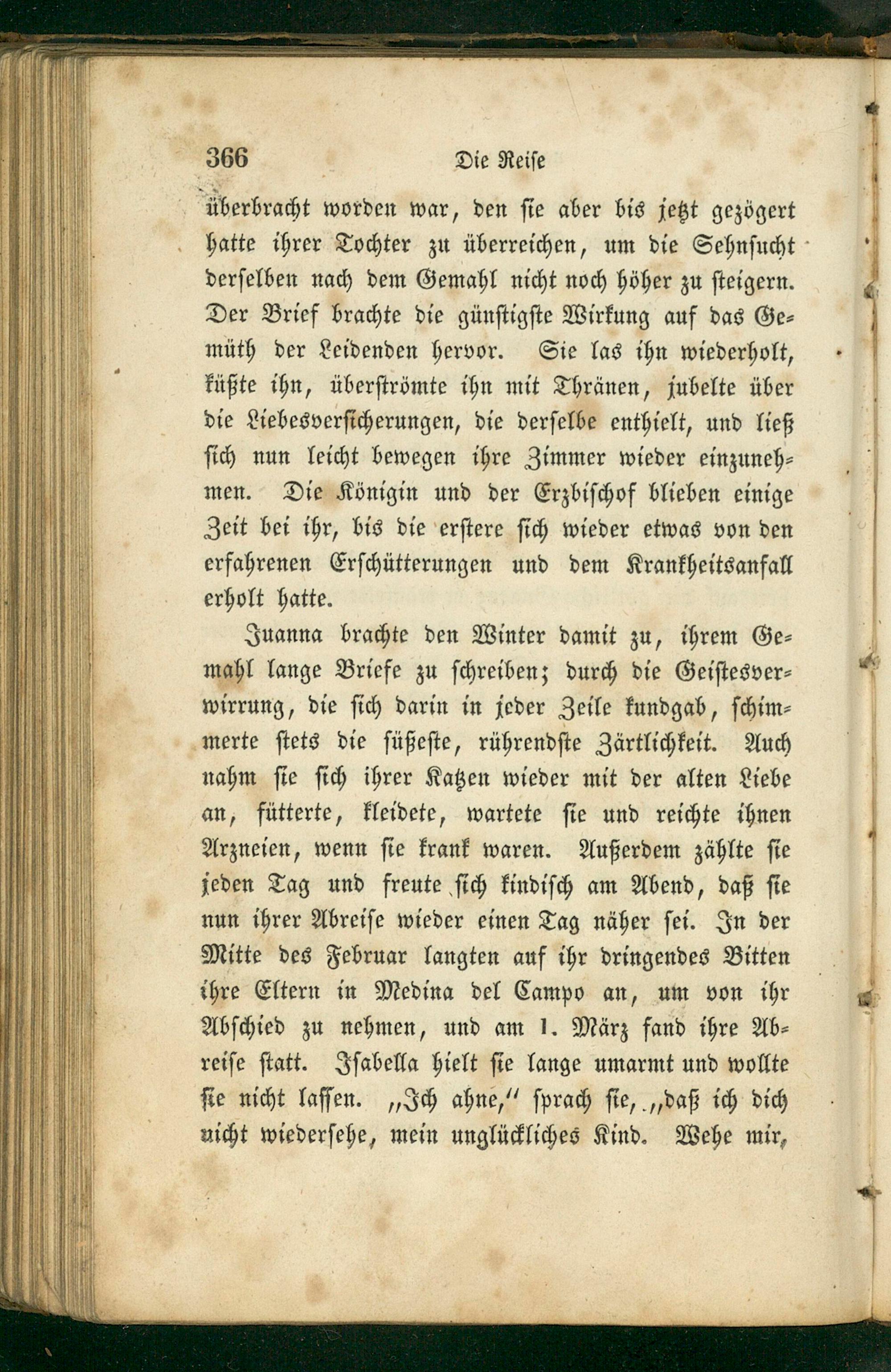 366 Die Reise

überbracht worden war, den sie aber bis jetzt gezögert hatte ihrer Tochter zu überreichen, um die Sehnsucht derselben nach dem Gemahl nicht noch höher zu steigern. Der Brief brachte die günstigste Wirkung auf das Gemüth der Leidenden hervor. Sie las ihn wiederholt, küßte ihn, überströmte ihn mit Thränen, jubelte über die Liebesversicherungen, die derselbe enthielt, und ließ sich nun leicht bewegen ihre Zimmer wieder einzunehmen. Die Königin und der Erzbischof blieben einige Zeit bei ihr, bis die erstere sich wieder etwas von den erfahrenen Erschütterungen und dem Krankheitsanfall erholt hatte.

Juanna brachte den Winter damit zu, ihrem Gemahl lange Briefe zu schreiben; durch die Geistesverwirrung, die sich darin in jeder Zeile kundgab, schimmerte stets die süßeste, rührendste Zärtlichkeit. Auch nahm sie sich ihrer Katzen wieder mit der alten Liebe an, fütterte, kleidete, wartete sie und reichte ihnen Arzneien, wenn sie krank waren. Außerdem zählte sie jeden Tag und freute sich kindisch am Abend, daß sie nun ihrer Abreise wieder einen Tag näher sei. In der Mitte des Februar langten auf ihr dringendes Bitten ihre Eltern in Medina del Campo an, um von ihr Abschied zu nehmen, und am 1. März fand ihre Abreise statt. Isabella hielt sie lange umarmt und wollte sie nicht lassen. „Ich ahne," sprach sie, „daß ich dich nicht wiedersehe, mein unglückliches Kind. Wehe mir,